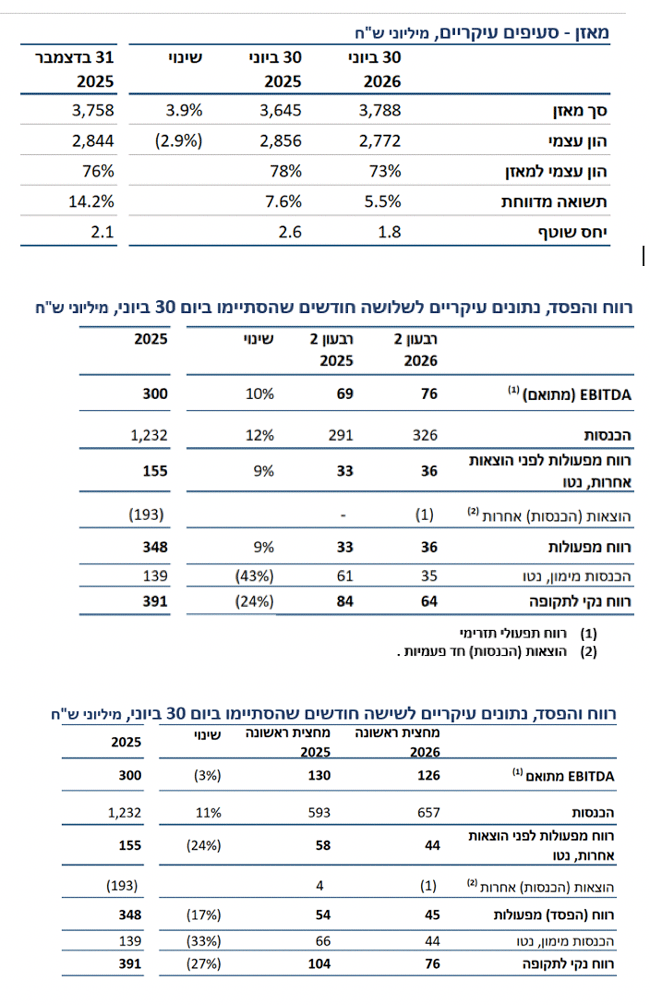 מאזן - סעיפים עיקריים, מיליוני ש"ח

| | 30 ביוני 2026 | 30 ביוני 2025 | שינוי | 31 בדצמבר 2025 |
|---|---|---|---|---|
| סך מאזן | 3,788 | 3,645 | 3.9% | 3,758 |
| הון עצמי | 2,772 | 2,856 | (2.9%) | 2,844 |
| הון עצמי למאזן | 73% | 78% | | 76% |
| תשואה מדווחת | 5.5% | 7.6% | | 14.2% |
| יחס שוטף | 1.8 | 2.6 | | 2.1 |

רווח והפסד, נתונים עיקריים לשלושה חודשים שהסתיימו ביום 30 ביוני, מיליוני ש"ח

| | רבעון 2 2026 | רבעון 2 2025 | שינוי | 2025 |
|---|---|---|---|---|
| EBITDA (מתואם) $^{(1)}$ | 76 | 69 | 10% | 300 |
| הכנסות | 326 | 291 | 12% | 1,232 |
| רווח מפעולות לפני הוצאות אחרות, נטו | 36 | 33 | 9% | 155 |
| הוצאות (הכנסות) אחרות $^{(2)}$ | (1) | - | | (193) |
| רווח מפעולות | 36 | 33 | 9% | 348 |
| הכנסות מימון, נטו | 35 | 61 | (43%) | 139 |
| רווח נקי לתקופה | 64 | 84 | (24%) | 391 |

(1) רווח תפעולי תזרימי
(2) הוצאות (הכנסות) חד פעמיות .

רווח והפסד, נתונים עיקריים לשישה חודשים שהסתיימו ביום 30 ביוני, מיליוני ש"ח

| | מחצית ראשונה 2026 | מחצית ראשונה 2025 | שינוי | 2025 |
|---|---|---|---|---|
| EBITDA מתואם $^{(1)}$ | 126 | 130 | (3%) | 300 |
| הכנסות | 657 | 593 | 11% | 1,232 |
| רווח מפעולות לפני הוצאות אחרות, נטו | 44 | 58 | (24%) | 155 |
| הוצאות (הכנסות) אחרות $^{(2)}$ | (1) | 4 | | (193) |
| רווח (הפסד) מפעולות | 45 | 54 | (17%) | 348 |
| הכנסות מימון, נטו | 44 | 66 | (33%) | 139 |
| רווח נקי לתקופה | 76 | 104 | (27%) | 391 |